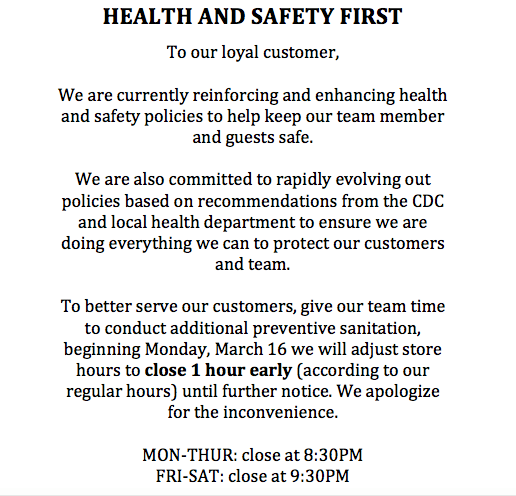 HEALTH AND SAFETY FIRST

To our loyal customer,

We are currently reinforcing and enhancing health and safety policies to help keep our team member and guests safe.

We are also committed to rapidly evolving out policies based on recommendations from the CDC and local health department to ensure we are doing everything we can to protect our customers and team.

To better serve our customers, give our team time to conduct additional preventive sanitation, beginning Monday, March 16 we will adjust store hours to close 1 hour early (according to our regular hours) until further notice. We apologize for the inconvenience.

MON-THUR: close at 8:30PM
FRI-SAT: close at 9:30PM